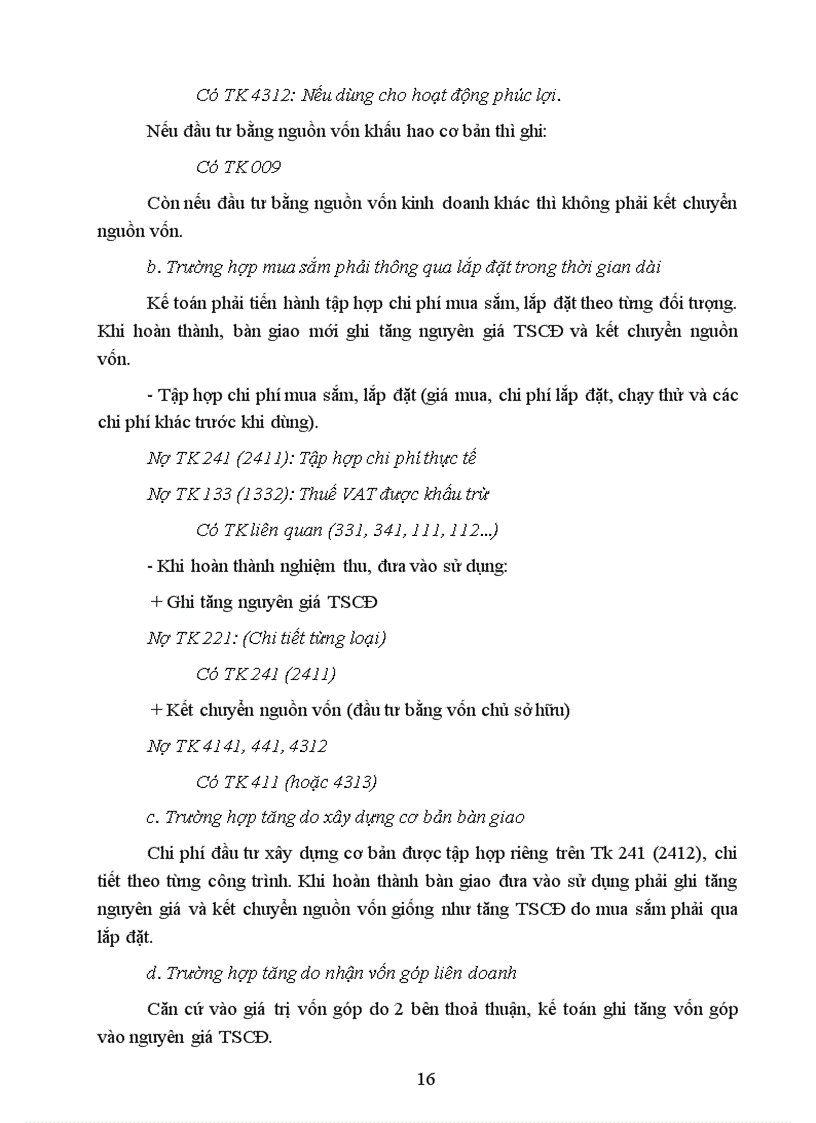 Có TK 4312: Nếu dùng cho hoạt động phúc lợi.

Nếu đầu tư bằng nguồn vốn khấu hao cơ bản thì ghi:

Có TK 009

Còn nếu đầu tư bằng nguồn vốn kinh doanh khác thì không phải kết chuyển nguồn vốn.

b. Trường hợp mua sắm phải thông qua lắp đặt trong thời gian dài

Kế toán phải tiến hành tập hợp chi phí mua sắm, lắp đặt theo từng đối tượng. Khi hoàn thành, bàn giao mới ghi tăng nguyên giá TSCĐ và kết chuyển nguồn vốn.

- Tập hợp chi phí mua sắm, lắp đặt (giá mua, chi phí lắp đặt, chạy thử và các chi phí khác trước khi dùng).

Nợ TK 241 (2411): Tập hợp chi phí thực tế

Nợ TK 133 (1332): Thuế VAT được khấu trừ

Có TK liên quan (331, 341, 111, 112...)

- Khi hoàn thành nghiệm thu, đưa vào sử dụng:

+ Ghi tăng nguyên giá TSCĐ

Nợ TK 221: (Chi tiết từng loại)

Có TK 241 (2411)

+ Kết chuyển nguồn vốn (đầu tư bằng vốn chủ sở hữu)

Nợ TK 4141, 441, 4312

Có TK 411 (hoặc 4313)

c. Trường hợp tăng do xây dựng cơ bản bàn giao

Chi phí đầu tư xây dựng cơ bản được tập hợp riêng trên Tk 241 (2412), chi tiết theo từng công trình. Khi hoàn thành bàn giao đưa vào sử dụng phải ghi tăng nguyên giá và kết chuyển nguồn vốn giống như tăng TSCĐ do mua sắm phải qua lắp đặt.

d. Trường hợp tăng do nhận vốn góp liên doanh

Căn cứ vào giá trị vốn góp do 2 bên thoả thuận, kế toán ghi tăng vốn góp vào nguyên giá TSCĐ.

16